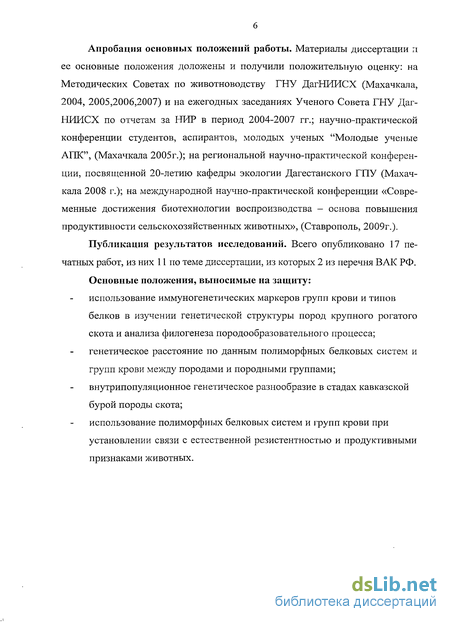 6

**Апробация основных положений работы.** Материалы диссертации и ее основные положения доложены и получили положительную оценку: на Методических Советах по животноводству ГНУ ДагНИИСХ (Махачкала, 2004, 2005,2006,2007) и на ежегодных заседаниях Ученого Совета ГНУ ДагНИИСХ по отчетам за НИР в период 2004-2007 гг.; научно-практической конференции студентов, аспирантов, молодых ученых "Молодые ученые АПК", (Махачкала 2005г.); на региональной научно-практической конференции, посвященной 20-летию кафедры экологии Дагестанского ГПУ (Махачкала 2008 г.); на международной научно-практической конференции «Современные достижения биотехнологии воспроизводства – основа повышения продуктивности сельскохозяйственных животных», (Ставрополь, 2009г.).

**Публикация результатов исследований.** Всего опубликовано 17 печатных работ, из них 11 по теме диссертации, из которых 2 из перечня ВАК РФ.

**Основные положения, выносимые на защиту:**

- использование иммуногенетических маркеров групп крови и типов белков в изучении генетической структуры пород крупного рогатого скота и анализа филогенеза породообразовательного процесса;
- генетическое расстояние по данным полиморфных белковых систем и групп крови между породами и породными группами;
- внутрипопуляционное генетическое разнообразие в стадах кавказской бурой породы скота;
- использование полиморфных белковых систем и групп крови при установлении связи с естественной резистентностью и продуктивными признаками животных.

dsLib.net
библиотека диссертаций